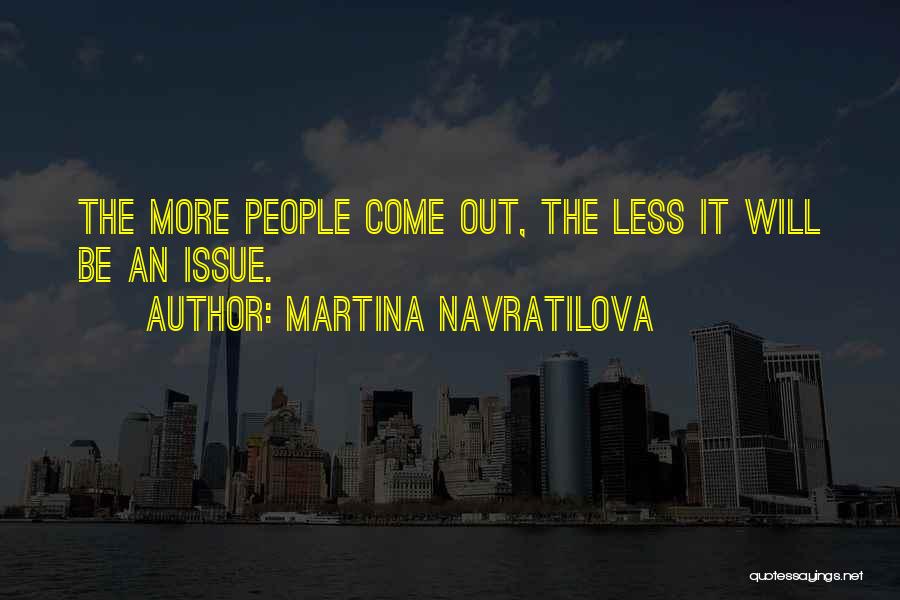 THE MORE PEOPLE COME OUT, THE LESS IT WILL BE AN ISSUE.

AUTHOR: MARTINA NAVRATILOVA

quotessayings.net